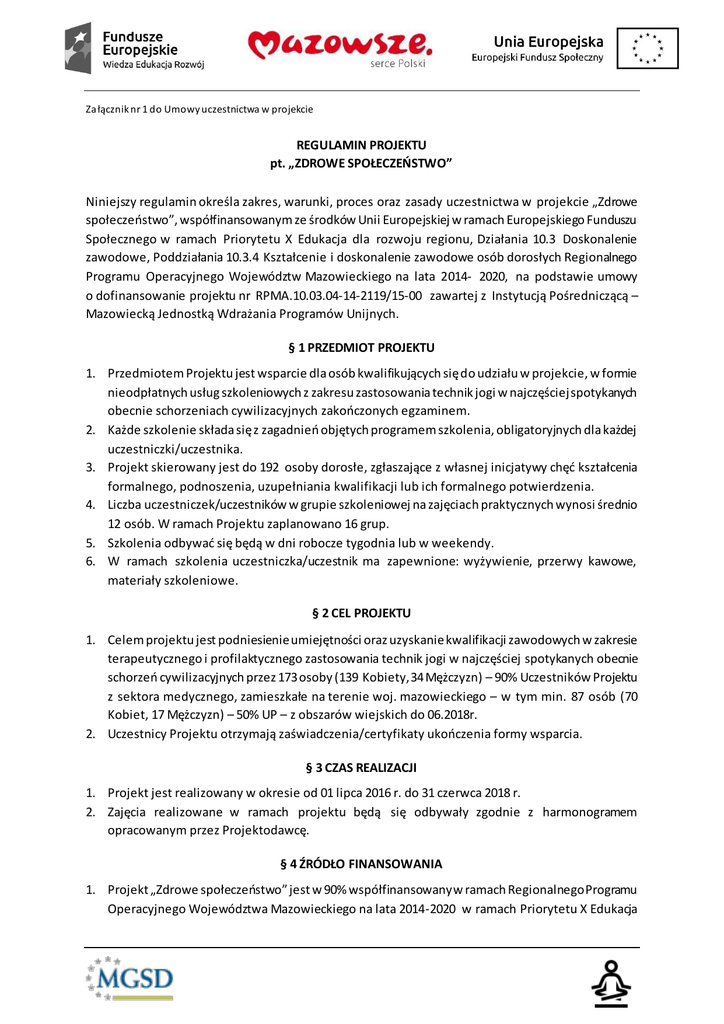 Fundusze Europejskie
Wiedza Edukacja Rozwój

Mazowsze.
serce Polski

Unia Europejska
Europejski Fundusz Społeczny

Załącznik nr 1 do Umowy uczestnictwa w projekcie

REGULAMIN PROJEKTU
pt. „ZDROWE SPOŁECZEŃSTWO"

Niniejszy regulamin określa zakres, warunki, proces oraz zasady uczestnictwa w projekcie „Zdrowe społeczeństwo", współfinansowanym ze środków Unii Europejskiej w ramach Europejskiego Funduszu Społecznego w ramach Priorytetu X Edukacja dla rozwoju regionu, Działania 10.3 Doskonalenie zawodowe, Poddziałania 10.3.4 Kształcenie i doskonalenie zawodowe osób dorosłych Regionalnego Programu Operacyjnego Województw Mazowieckiego na lata 2014- 2020, na podstawie umowy o dofinansowanie projektu nr RPMA.10.03.04-14-2119/15-00 zawartej z Instytucją Pośredniczącą – Mazowiecką Jednostką Wdrażania Programów Unijnych.

§ 1 PRZEDMIOT PROJEKTU

1. Przedmiotem Projektu jest wsparcie dla osób kwalifikujących się do udziału w projekcie, w formie nieodpłatnych usług szkoleniowych z zakresu zastosowania technik jogi w najczęściej spotykanych obecnie schorzeniach cywilizacyjnych zakończonych egzaminem.
2. Każde szkolenie składa się z zagadnień objętych programem szkolenia, obligatoryjnych dla każdej uczestniczki/uczestnika.
3. Projekt skierowany jest do 192 osoby dorosłe, zgłaszające z własnej inicjatywy chęć kształcenia formalnego, podnoszenia, uzupełniania kwalifikacji lub ich formalnego potwierdzenia.
4. Liczba uczestniczek/uczestników w grupie szkoleniowej na zajęciach praktycznych wynosi średnio 12 osób. W ramach Projektu zaplanowano 16 grup.
5. Szkolenia odbywać się będą w dni robocze tygodnia lub w weekendy.
6. W ramach szkolenia uczestniczka/uczestnik ma zapewnione: wyżywienie, przerwy kawowe, materiały szkoleniowe.

§ 2 CEL PROJEKTU

1. Celem projektu jest podniesienie umiejętności oraz uzyskanie kwalifikacji zawodowych w zakresie terapeutycznego i profilaktycznego zastosowania technik jogi w najczęściej spotykanych obecnie schorzeń cywilizacyjnych przez 173 osoby (139 Kobiety, 34 Mężczyzn) – 90% Uczestników Projektu z sektora medycznego, zamieszkałe na terenie woj. mazowieckiego – w tym min. 87 osób (70 Kobiet, 17 Mężczyzn) – 50% UP – z obszarów wiejskich do 06.2018r.
2. Uczestnicy Projektu otrzymają zaświadczenia/certyfikaty ukończenia formy wsparcia.

§ 3 CZAS REALIZACJI

1. Projekt jest realizowany w okresie od 01 lipca 2016 r. do 31 czerwca 2018 r.
2. Zajęcia realizowane w ramach projektu będą się odbywały zgodnie z harmonogramem opracowanym przez Projektodawcę.

§ 4 ŹRÓDŁO FINANSOWANIA

1. Projekt „Zdrowe społeczeństwo" jest w 90% współfinansowany w ramach Regionalnego Programu Operacyjnego Województwa Mazowieckiego na lata 2014-2020 w ramach Priorytetu X Edukacja

MGSD